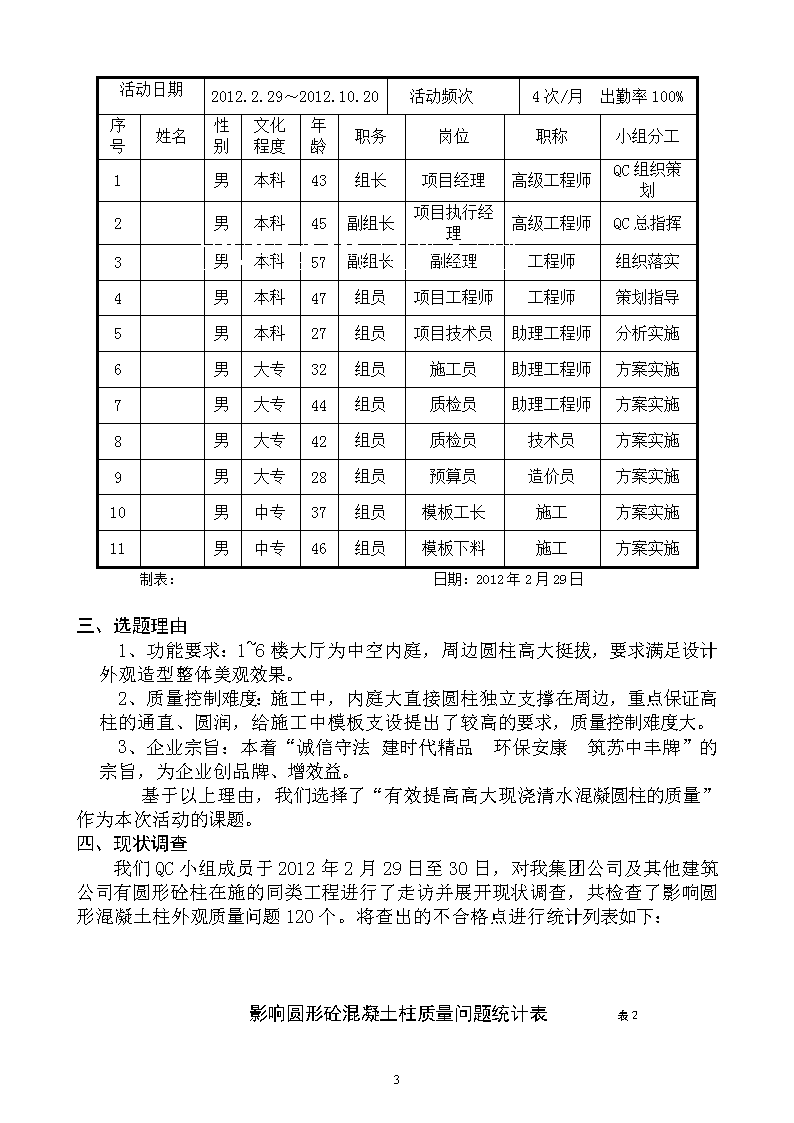 | 活动日期 | | 2012.2.29～2012.10.20 | | | 活动频次 | | 4次/月 出勤率100% | |
|---|---|---|---|---|---|---|---|---|
| 序号 | 姓名 | 性别 | 文化程度 | 年龄 | 职务 | 岗位 | 职称 | 小组分工 |
| 1 | | 男 | 本科 | 43 | 组长 | 项目经理 | 高级工程师 | QC组织策划 |
| 2 | | 男 | 本科 | 45 | 副组长 | 项目执行经理 | 高级工程师 | QC总指挥 |
| 3 | | 男 | 本科 | 57 | 副组长 | 副经理 | 工程师 | 组织落实 |
| 4 | | 男 | 本科 | 47 | 组员 | 项目工程师 | 工程师 | 策划指导 |
| 5 | | 男 | 本科 | 27 | 组员 | 项目技术员 | 助理工程师 | 分析实施 |
| 6 | | 男 | 大专 | 32 | 组员 | 施工员 | 助理工程师 | 方案实施 |
| 7 | | 男 | 大专 | 44 | 组员 | 质检员 | 助理工程师 | 方案实施 |
| 8 | | 男 | 大专 | 42 | 组员 | 质检员 | 技术员 | 方案实施 |
| 9 | | 男 | 大专 | 28 | 组员 | 预算员 | 造价员 | 方案实施 |
| 10 | | 男 | 中专 | 37 | 组员 | 模板工长 | 施工 | 方案实施 |
| 11 | | 男 | 中专 | 46 | 组员 | 模板下料 | 施工 | 方案实施 |

制表： 日期：2012年2月29日

三、选题理由

1、功能要求：1~6楼大厅为中空内庭，周边圆柱高大挺拔，要求满足设计外观造型整体美观效果。

2、质量控制难度：施工中，内庭大直接圆柱独立支撑在周边，重点保证高柱的通直、圆润，给施工中模板支设提出了较高的要求，质量控制难度大。

3、企业宗旨：本着“诚信守法 建时代精品 环保安康 筑苏中丰牌”的宗旨，为企业创品牌、增效益。

基于以上理由，我们选择了“有效提高高大现浇清水混凝圆柱的质量”作为本次活动的课题。

四、现状调查

我们QC小组成员于2012年2月29日至30日，对我集团公司及其他建筑公司有圆形砼柱在施的同类工程进行了走访并展开现状调查，共检查了影响圆形混凝土柱外观质量问题120个。将查出的不合格点进行统计列表如下：

影响圆形砼混凝土柱质量问题统计表 表2

3